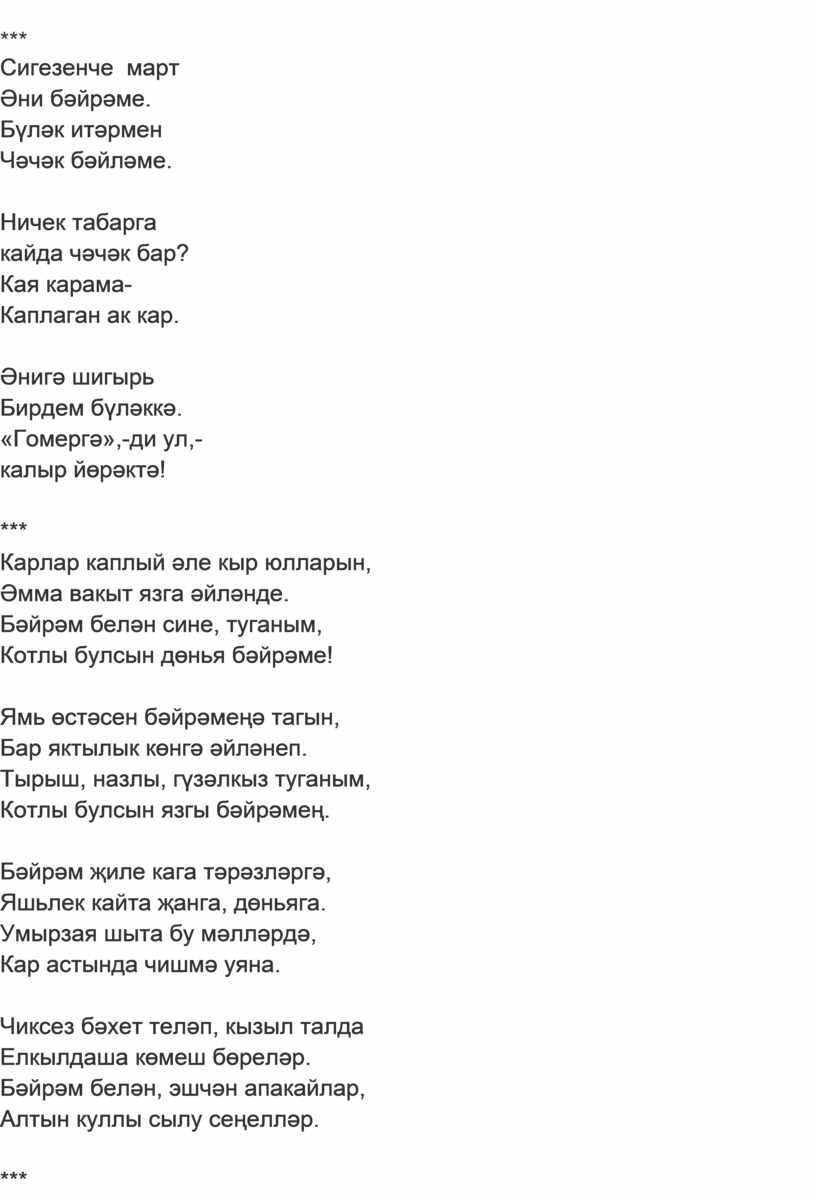 ***

Сигезенче  март
Әни бәйрәме.
Бүләк итәрмен
Чәчәк бәйләме.

Ничек табарга
кайда чәчәк бар?
Кая карама-
Каплаган ак кар.

Әнигә шигырь
Бирдем бүләккә.
«Гомергә»,-ди ул,-
калыр йөрәктә!

***

Карлар каплый әле кыр юлларын,
Әмма вакыт язга әйләнде.
Бәйрәм белән сине, туганым,
Котлы булсын дөнья бәйрәме!

Ямь өстәсен бәйрәмеңә тагын,
Бар яктылык көнгә әйләнеп.
Тырыш, назлы, гүзәлкыз туганым,
Котлы булсын язгы бәйрәмең.

Бәйрәм җиле кага тәрәзләргә,
Яшьлек кайта җанга, дөньяга.
Умырзая шыта бу мәлләрдә,
Кар астында чишмә уяна.

Чиксез бәхет теләп, кызыл талда
Елкылдаша көмеш бөреләр.
Бәйрәм белән, эшчән апакайлар,
Алтын куллы сылу сеңелләр.

***